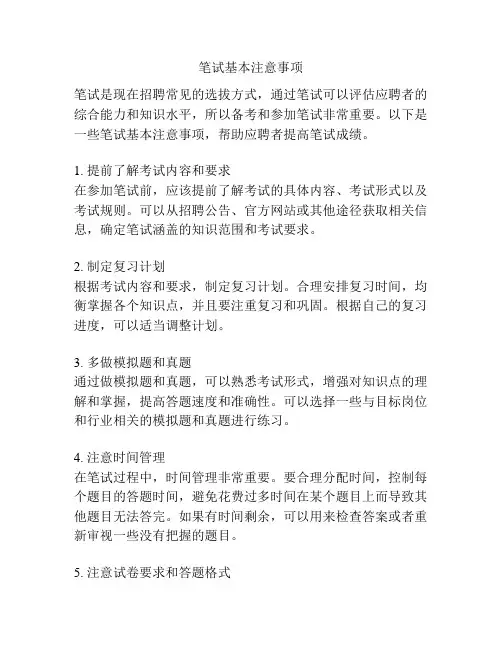 笔试基本注意事项

笔试是现在招聘常见的选拔方式，通过笔试可以评估应聘者的综合能力和知识水平，所以备考和参加笔试非常重要。以下是一些笔试基本注意事项，帮助应聘者提高笔试成绩。

1. 提前了解考试内容和要求
在参加笔试前，应该提前了解考试的具体内容、考试形式以及考试规则。可以从招聘公告、官方网站或其他途径获取相关信息，确定笔试涵盖的知识范围和考试要求。

2. 制定复习计划
根据考试内容和要求，制定复习计划。合理安排复习时间，均衡掌握各个知识点，并且要注重复习和巩固。根据自己的复习进度，可以适当调整计划。

3. 多做模拟题和真题
通过做模拟题和真题，可以熟悉考试形式，增强对知识点的理解和掌握，提高答题速度和准确性。可以选择一些与目标岗位和行业相关的模拟题和真题进行练习。

4. 注意时间管理
在笔试过程中，时间管理非常重要。要合理分配时间，控制每个题目的答题时间，避免花费过多时间在某个题目上而导致其他题目无法答完。如果有时间剩余，可以用来检查答案或者重新审视一些没有把握的题目。

5. 注意试卷要求和答题格式